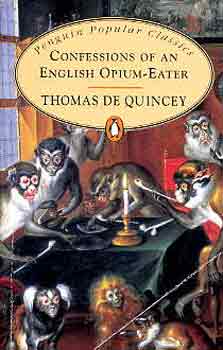 Penguin Popular Classics

CONFESSIONS OF AN ENGLISH OPIUM-EATER

THOMAS DE QUINCEY